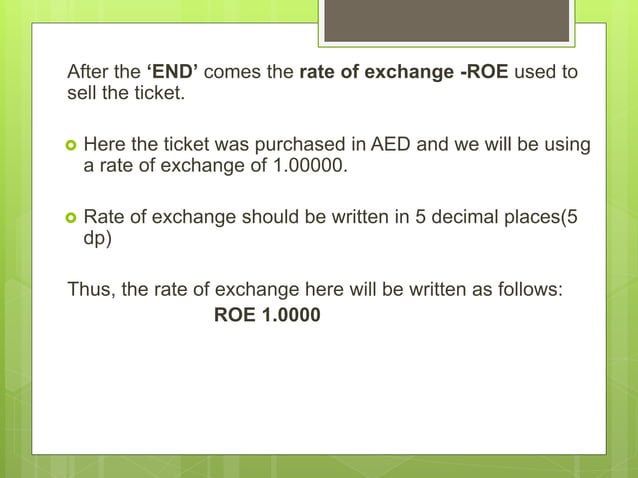 After the 'END' comes the rate of exchange -ROE used to sell the ticket.

• Here the ticket was purchased in AED and we will be using a rate of exchange of 1.00000.

• Rate of exchange should be written in 5 decimal places(5 dp)

Thus, the rate of exchange here will be written as follows:

ROE 1.0000